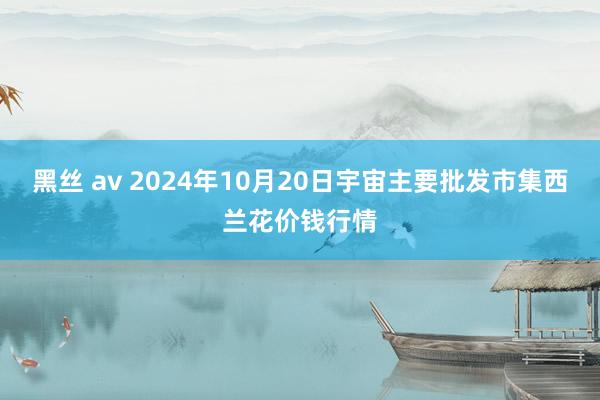 黑丝 av 2024年10月20日宇宙主要批发市集西兰花价钱行情